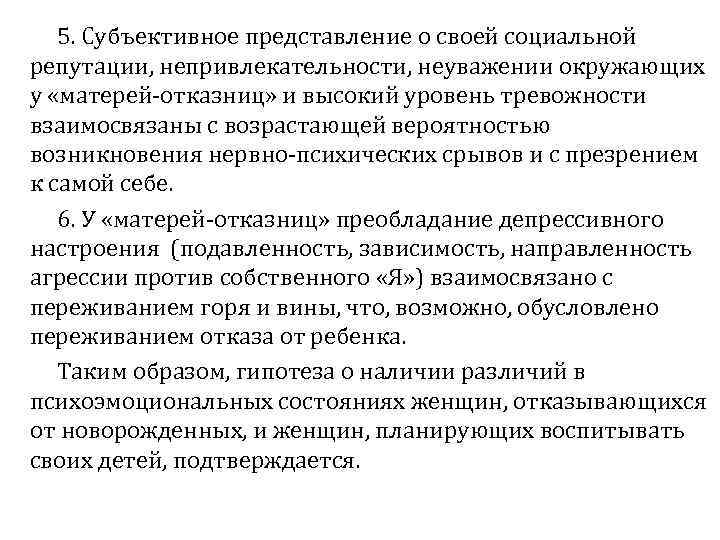 5. Субъективное представление о своей социальной репутации, непривлекательности, неуважении окружающих у «матерей-отказниц» и высокий уровень тревожности взаимосвязаны с возрастающей вероятностью возникновения нервно-психических срывов и с презрением к самой себе.

6. У «матерей-отказниц» преобладание депрессивного настроения (подавленность, зависимость, направленность агрессии против собственного «Я») взаимосвязано с переживанием горя и вины, что, возможно, обусловлено переживанием отказа от ребенка.

Таким образом, гипотеза о наличии различий в психоэмоциональных состояниях женщин, отказывающихся от новорожденных, и женщин, планирующих воспитывать своих детей, подтверждается.